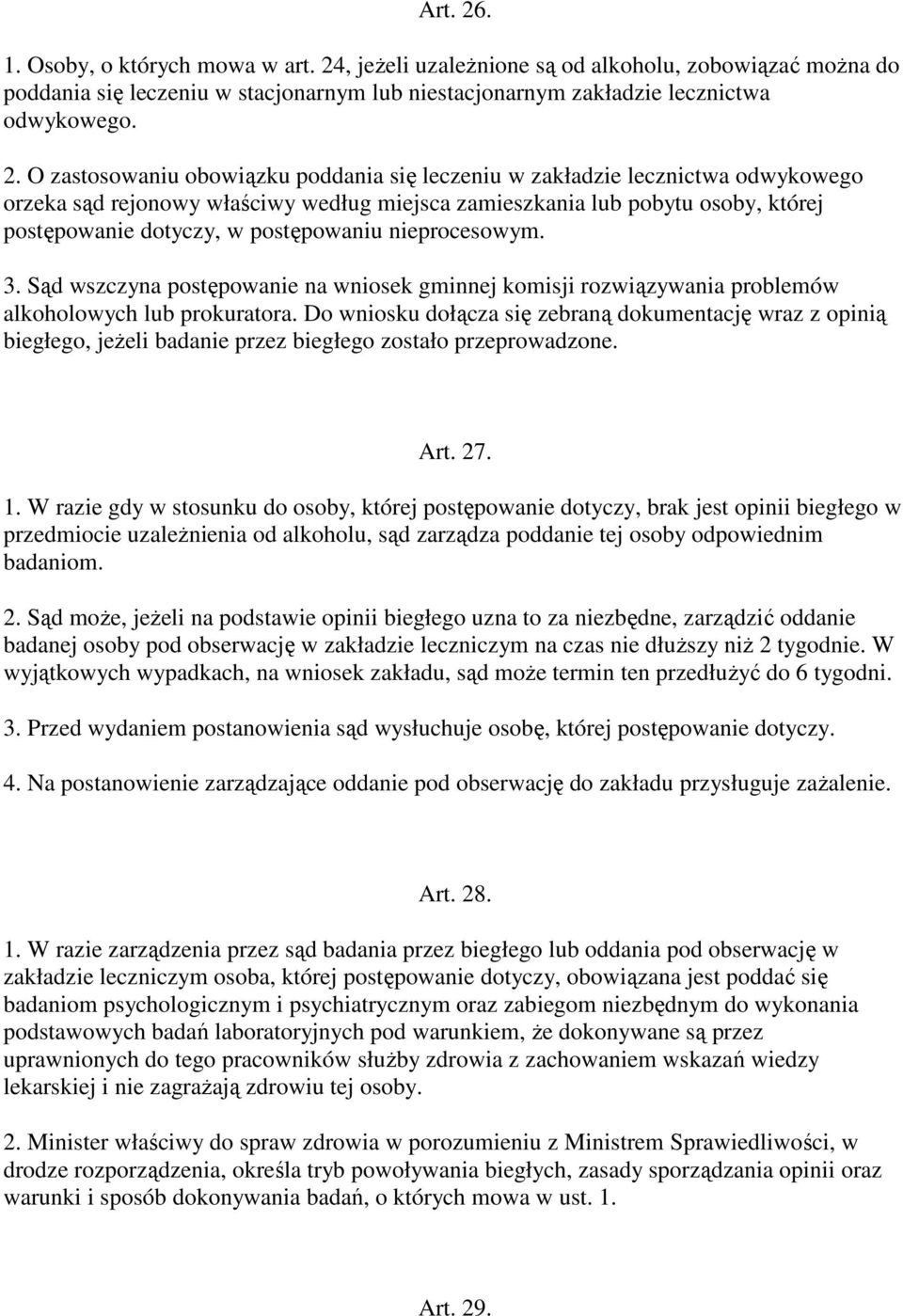 Art. 26.

1. Osoby, o których mowa w art. 24, jeżeli uzależnione są od alkoholu, zobowiązać można do poddania się leczeniu w stacjonarnym lub niestacjonarnym zakładzie lecznictwa odwykowego.

2. O zastosowaniu obowiązku poddania się leczeniu w zakładzie lecznictwa odwykowego orzeka sąd rejonowy właściwy według miejsca zamieszkania lub pobytu osoby, której postępowanie dotyczy, w postępowaniu nieprocesowym.

3. Sąd wszczyna postępowanie na wniosek gminnej komisji rozwiązywania problemów alkoholowych lub prokuratora. Do wniosku dołącza się zebraną dokumentację wraz z opinią biegłego, jeżeli badanie przez biegłego zostało przeprowadzone.

Art. 27.

1. W razie gdy w stosunku do osoby, której postępowanie dotyczy, brak jest opinii biegłego w przedmiocie uzależnienia od alkoholu, sąd zarządza poddanie tej osoby odpowiednim badaniom.

2. Sąd może, jeżeli na podstawie opinii biegłego uzna to za niezbędne, zarządzić oddanie badanej osoby pod obserwację w zakładzie leczniczym na czas nie dłuższy niż 2 tygodnie. W wyjątkowych wypadkach, na wniosek zakładu, sąd może termin ten przedłużyć do 6 tygodni.

3. Przed wydaniem postanowienia sąd wysłuchuje osobę, której postępowanie dotyczy.

4. Na postanowienie zarządzające oddanie pod obserwację do zakładu przysługuje zażalenie.

Art. 28.

1. W razie zarządzenia przez sąd badania przez biegłego lub oddania pod obserwację w zakładzie leczniczym osoba, której postępowanie dotyczy, obowiązana jest poddać się badaniom psychologicznym i psychiatrycznym oraz zabiegom niezbędnym do wykonania podstawowych badań laboratoryjnych pod warunkiem, że dokonywane są przez uprawnionych do tego pracowników służby zdrowia z zachowaniem wskazań wiedzy lekarskiej i nie zagrażają zdrowiu tej osoby.

2. Minister właściwy do spraw zdrowia w porozumieniu z Ministrem Sprawiedliwości, w drodze rozporządzenia, określa tryb powoływania biegłych, zasady sporządzania opinii oraz warunki i sposób dokonywania badań, o których mowa w ust. 1.

Art. 29.